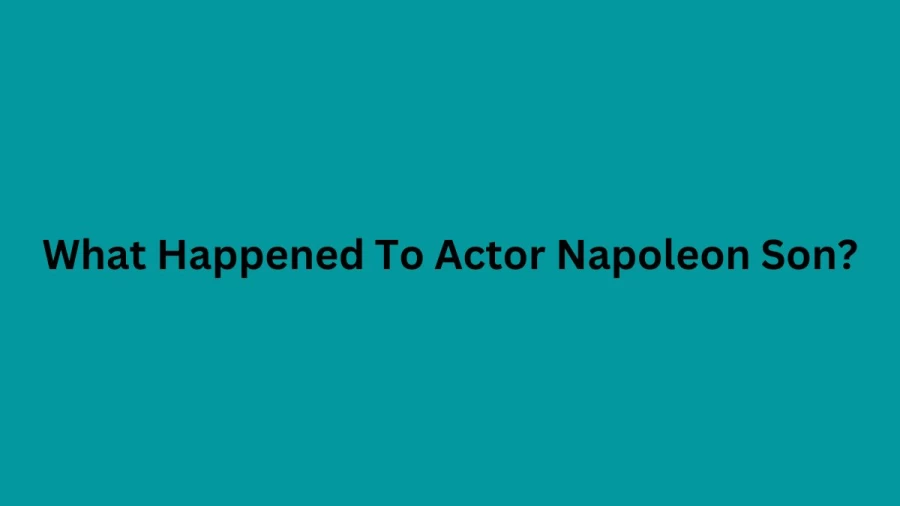 What Happened To Actor Napoleon Son?